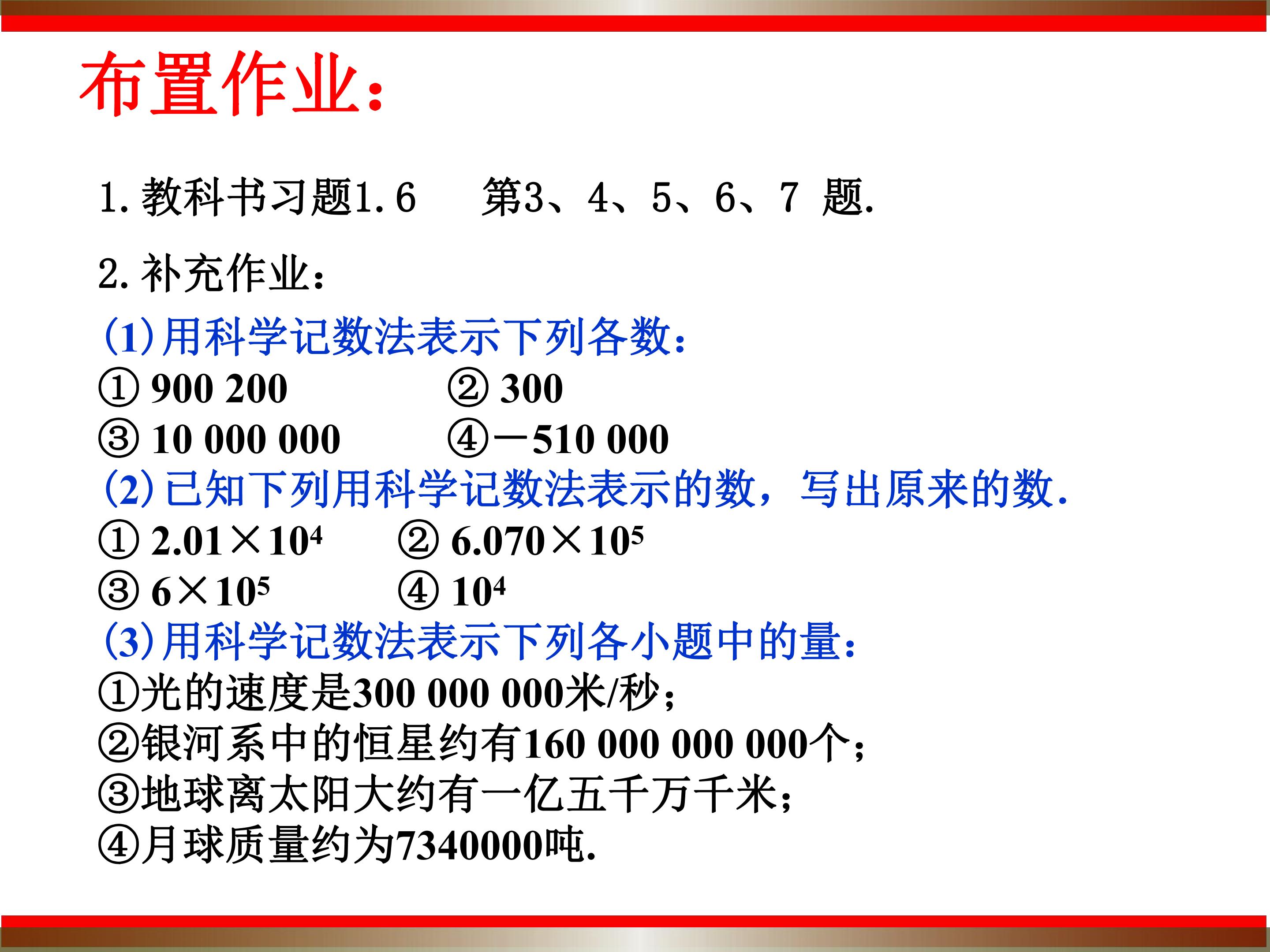 布置作业:

1.教科书习题1.6 第3、4、5、6、7 题.

2.补充作业:

(1)用科学记数法表示下列各数:
①900 200 ②300
③10 000 000 ④－510 000

(2)已知下列用科学记数法表示的数，写出原来的数.
①$2.01\times10^4$ ②$6.070\times10^5$
③$6\times10^5$ ④$10^4$

(3)用科学记数法表示下列各小题中的量:
①光的速度是300 000 000米/秒;
②银河系中的恒星约有160 000 000 000个;
③地球离太阳大约有一亿五千万千米;
④月球质量约为7340000吨.